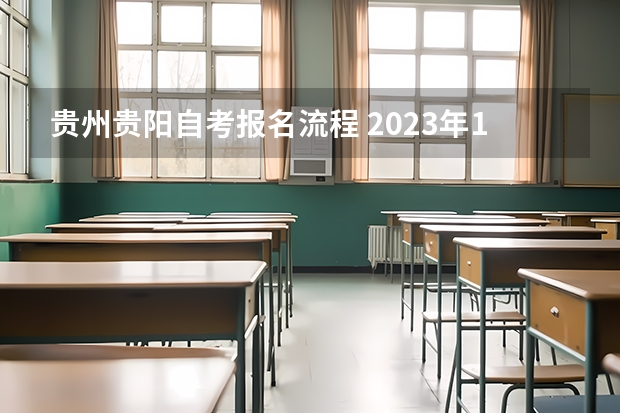 贵州贵阳自考报名流程 2023年1